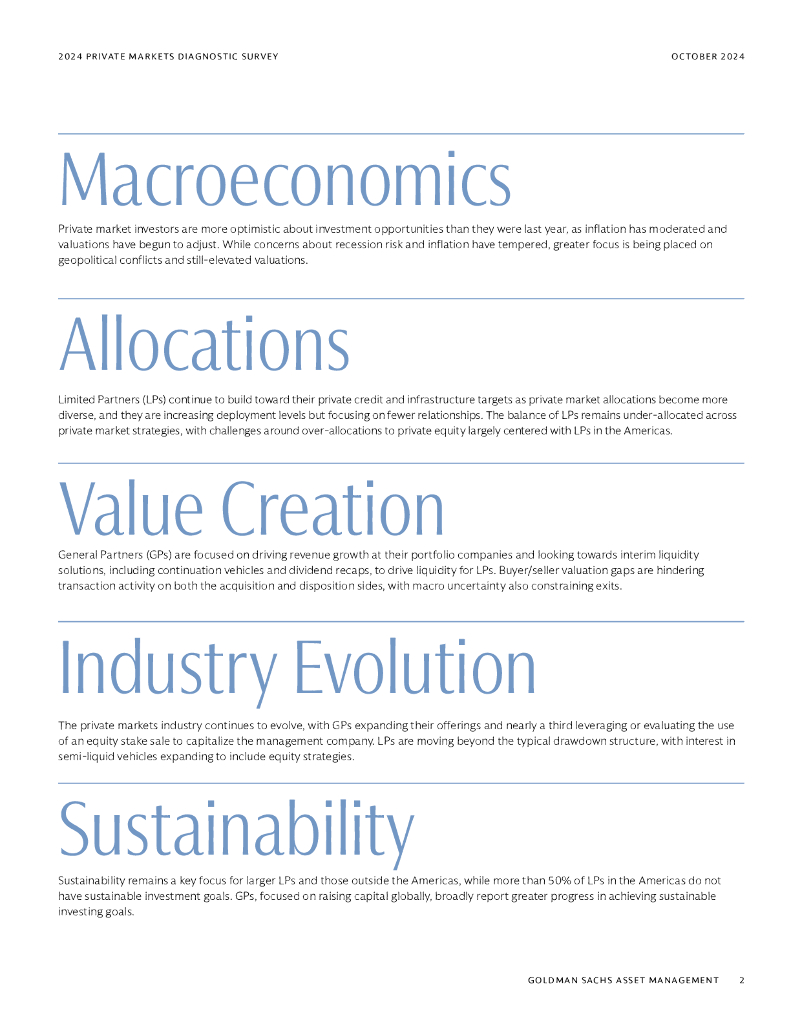 2024 PRIVATE MARKETS DIAGNOSTIC SURVEY

OCTOBER 2024

Macroeconomics

Private market investors are more optimistic about investment opportunities than they were last year, as inflation has moderated and valuations have begun to adjust. While concerns about recession risk and inflation have tempered, greater focus is being placed on geopolitical conflicts and still-elevated valuations.

Allocations

Limited Partners (LPs) continue to build toward their private credit and infrastructure targets as private market allocations become more diverse, and they are increasing deployment levels but focusing on fewer relationships. The balance of LPs remains under-allocated across private market strategies, with challenges around over-allocations to private equity largely centered with LPs in the Americas.

Value Creation

General Partners (GPs) are focused on driving revenue growth at their portfolio companies and looking towards interim liquidity solutions, including continuation vehicles and dividend recaps, to drive liquidity for LPs. Buyer/seller valuation gaps are hindering transaction activity on both the acquisition and disposition sides, with macro uncertainty also constraining exits.

Industry Evolution

The private markets industry continues to evolve, with GPs expanding their offerings and nearly a third leveraging or evaluating the use of an equity stake sale to capitalize the management company. LPs are moving beyond the typical drawdown structure, with interest in semi-liquid vehicles expanding to include equity strategies.

Sustainability

Sustainability remains a key focus for larger LPs and those outside the Americas, while more than 50% of LPs in the Americas do not have sustainable investment goals. GPs, focused on raising capital globally, broadly report greater progress in achieving sustainable investing goals.

GOLDMAN SACHS ASSET MANAGEMENT 2